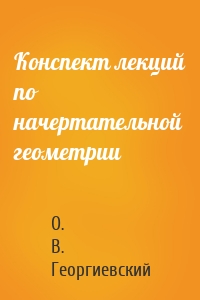 Конспект лекций по начертательной геометрии

О. В. Георгиевский